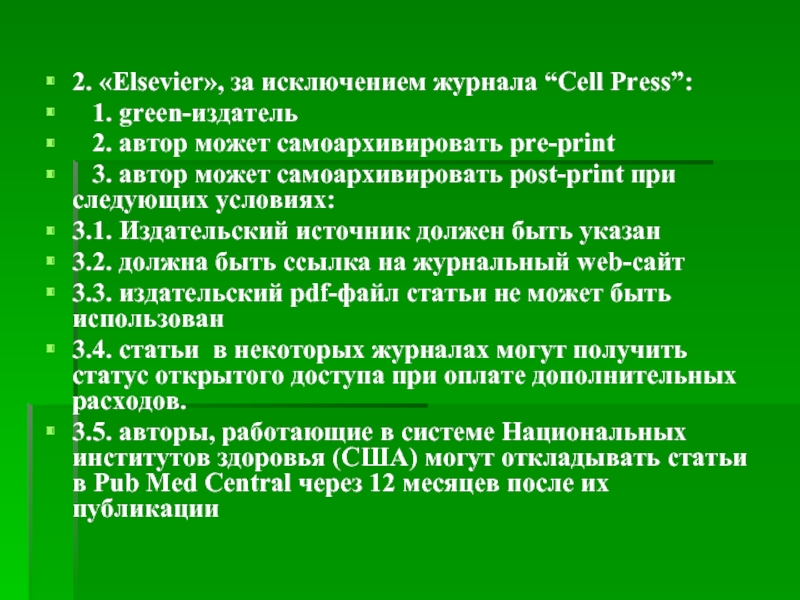 2. «Elsevier», за исключением журнала “Cell Press”:

1. green-издатель

2. автор может самоархивировать pre-print

3. автор может самоархивировать post-print при следующих условиях:

3.1. Издательский источник должен быть указан

3.2. должна быть ссылка на журнальный web-сайт

3.3. издательский pdf-файл статьи не может быть использован

3.4. статьи в некоторых журналах могут получить статус открытого доступа при оплате дополнительных расходов.

3.5. авторы, работающие в системе Национальных институтов здоровья (США) могут откладывать статьи в Pub Med Central через 12 месяцев после их публикации